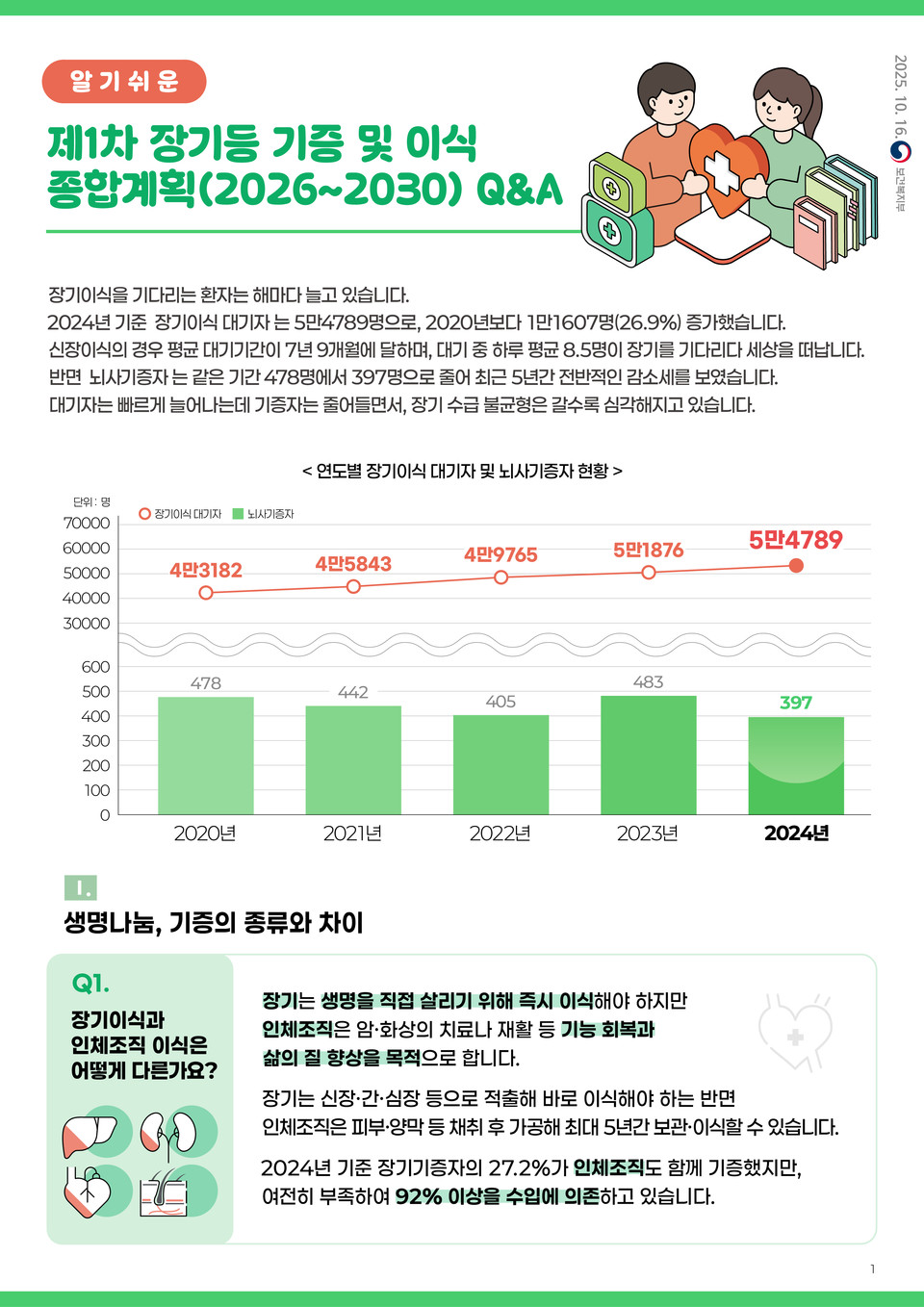 알기쉬운

제1차 장기등 기증 및 이식 종합계획(2026~2030) Q&A

2025. 10. 16.

보건복지부

장기이식을 기다리는 환자는 해마다 늘고 있습니다.
2024년 기준 장기이식 대기자는 5만4789명으로, 2020년보다 1만1607명(26.9%) 증가했습니다.
신장이식의 경우 평균 대기기간이 7년 9개월에 달하며, 대기 중 하루 평균 8.5명이 장기를 기다리다 세상을 떠납니다.
반면 뇌사기증자는 같은 기간 478명에서 397명으로 줄어 최근 5년간 전반적인 감소세를 보였습니다.
대기자는 빠르게 늘어나는데 기증자는 줄어들면서, 장기 수급 불균형은 갈수록 심각해지고 있습니다.

< 연도별 장기이식 대기자 및 뇌사기증자 현황 >

단위 : 명

장기이식 대기자
뇌사기증자

70000
60000
50000
40000
30000
600
500
400
300
200
100
0

4만3182
4만5843
4만9765
5만1876
5만4789

478
442
405
483
397

2020년
2021년
2022년
2023년
2024년

I.

생명나눔, 기증의 종류와 차이

Q1.

장기이식과 인체조직 이식은 어떻게 다른가요?

장기는 생명을 직접 살리기 위해 즉시 이식해야 하지만 인체조직은 암·화상의 치료나 재활 등 기능 회복과 삶의 질 향상을 목적으로 합니다.

장기는 신장·간·심장 등으로 적출해 바로 이식해야 하는 반면 인체조직은 피부·양막 등 채취 후 가공해 최대 5년간 보관·이식할 수 있습니다.

2024년 기준 장기기증자의 27.2%가 인체조직도 함께 기증했지만, 여전히 부족하여 92% 이상을 수입에 의존하고 있습니다.

1